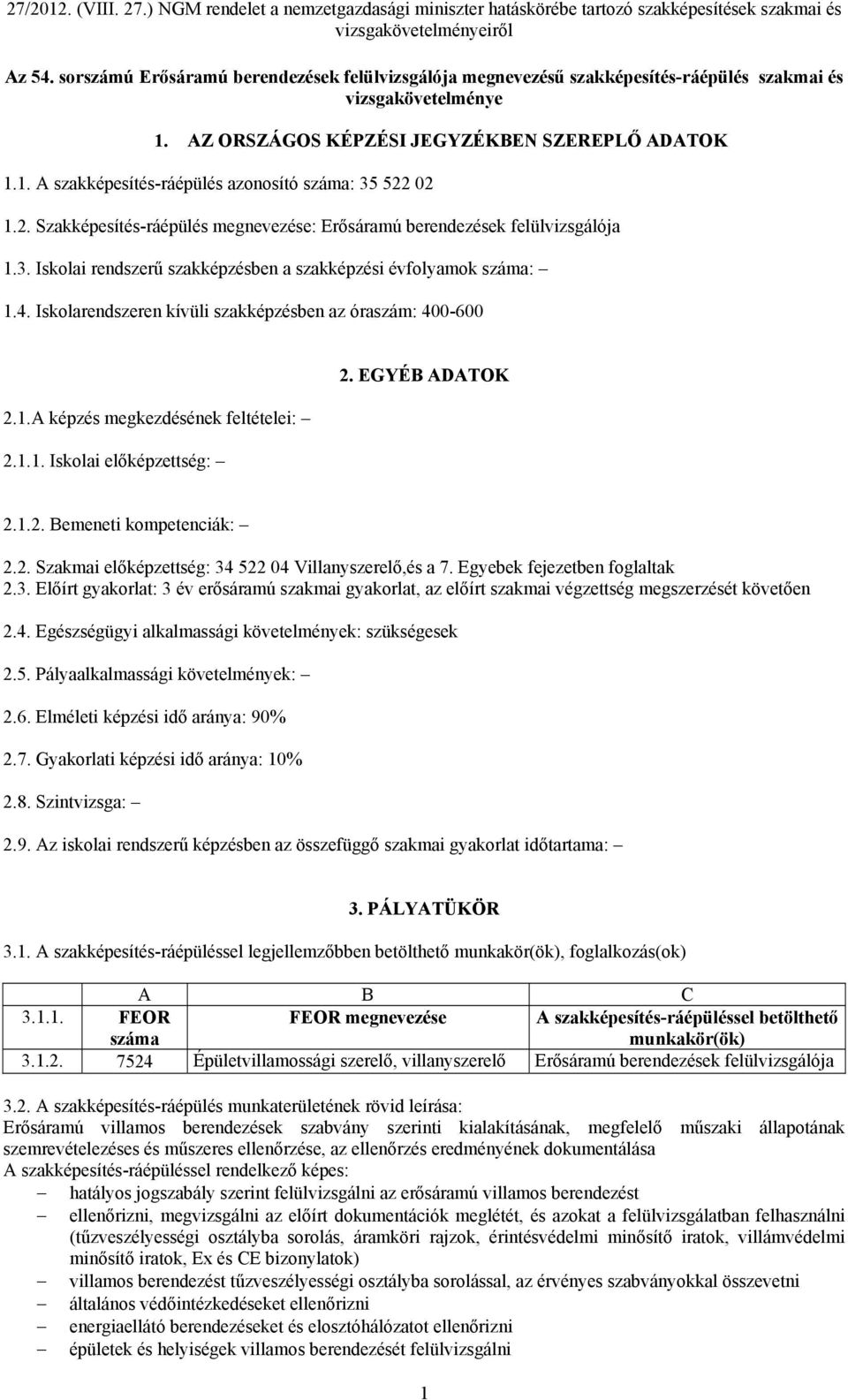 27/2012. (VIII. 27.) NGM rendelet a nemzetgazdasági miniszter hatáskörébe tartozó szakképesítések szakmai és vizsgakövetelményeiről

Az 54. sorszámú Erősáramú berendezések felülvizsgálója megnevezésű szakképesítés-ráépülés szakmai és vizsgakövetelménye

1. AZ ORSZÁGOS KÉPZÉSI JEGYZÉKBEN SZEREPLŐ ADATOK

1.1. A szakképesítés-ráépülés azonosító száma: 35 522 02

1.2. Szakképesítés-ráépülés megnevezése: Erősáramú berendezések felülvizsgálója

1.3. Iskolai rendszerű szakképzésben a szakképzési évfolyamok száma: –

1.4. Iskolarendszeren kívüli szakképzésben az óraszám: 400-600

2. EGYÉB ADATOK

2.1.A képzés megkezdésének feltételei: –

2.1.1. Iskolai előképzettség: –

2.1.2. Bemeneti kompetenciák: –

2.2. Szakmai előképzettség: 34 522 04 Villanyszerelő,és a 7. Egyebek fejezetben foglaltak
2.3. Előírt gyakorlat: 3 év erősáramú szakmai gyakorlat, az előírt szakmai végzettség megszerzését követően

2.4. Egészségügyi alkalmassági követelmények: szükségesek

2.5. Pályaalkalmassági követelmények: –

2.6. Elméleti képzési idő aránya: 90%

2.7. Gyakorlati képzési idő aránya: 10%

2.8. Szintvizsga: –

2.9. Az iskolai rendszerű képzésben az összefüggő szakmai gyakorlat időtartama: –

3. PÁLYATÜKÖR

3.1. A szakképesítés-ráépüléssel legjellemzőbben betölthető munkakör(ök), foglalkozás(ok)

| | A | B | C |
|---|---|---|---|
| 3.1.1. | FEOR száma | FEOR megnevezése | A szakképesítés-ráépüléssel betölthető munkakör(ök) |
| 3.1.2. | 7524 | Épületvillamossági szerelő, villanyszerelő | Erősáramú berendezések felülvizsgálója |

3.2. A szakképesítés-ráépülés munkaterületének rövid leírása:
Erősáramú villamos berendezések szabvány szerinti kialakításának, megfelelő műszaki állapotának szemrevételezéses és műszeres ellenőrzése, az ellenőrzés eredményének dokumentálása
A szakképesítés-ráépüléssel rendelkező képes:
– hatályos jogszabály szerint felülvizsgálni az erősáramú villamos berendezést
– ellenőrizni, megvizsgálni az előírt dokumentációk meglétét, és azokat a felülvizsgálatban felhasználni (tűzveszélyességi osztályba sorolás, áramköri rajzok, érintésvédelmi minősítő iratok, villámvédelmi minősítő iratok, Ex és CE bizonylatok)
– villamos berendezést tűzveszélyességi osztályba sorolással, az érvényes szabványokkal összevetni
– általános védőintézkedéseket ellenőrizni
– energiaellátó berendezéseket és elosztóhálózatot ellenőrizni
– épületek és helyiségek villamos berendezését felülvizsgálni

1